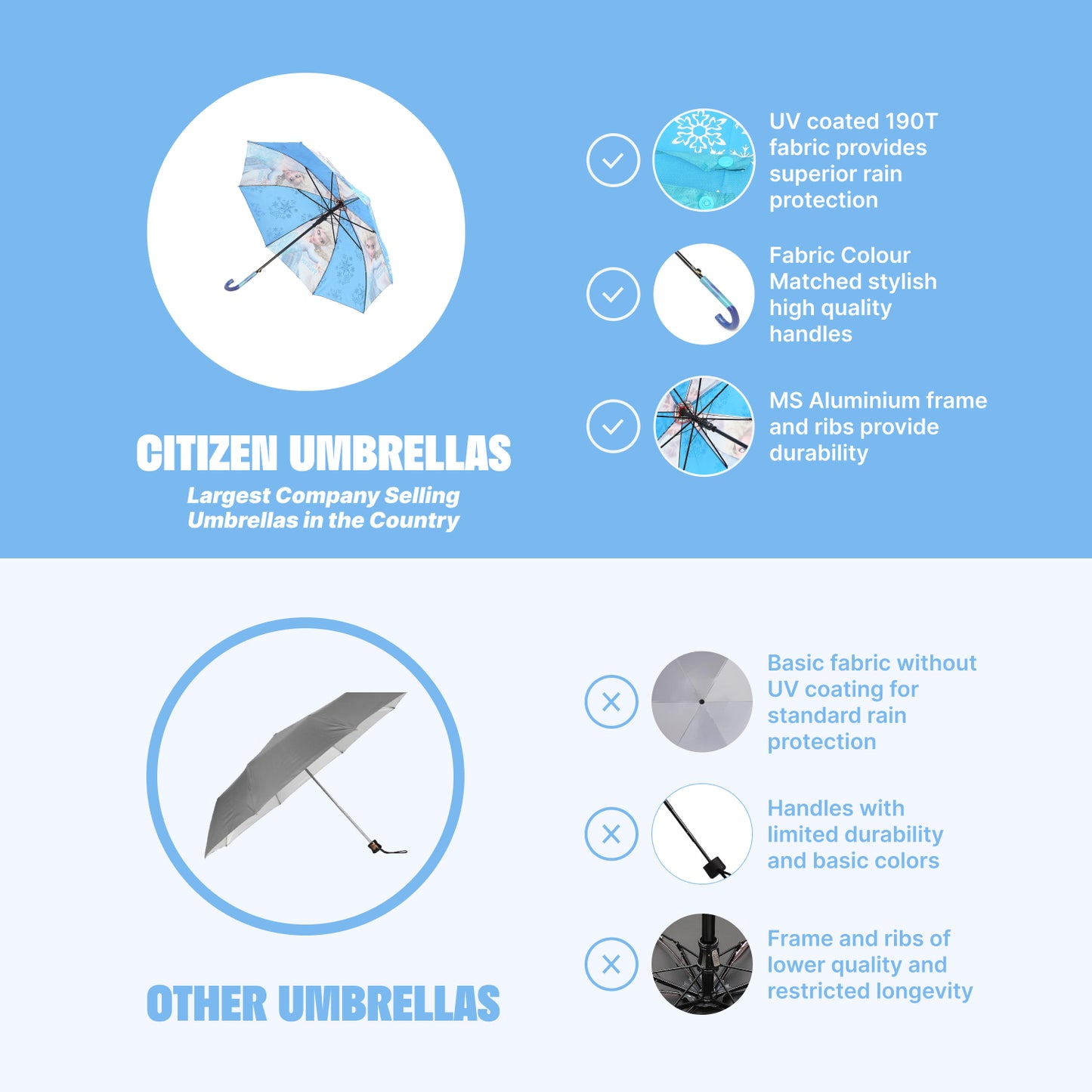 CITIZEN UMBRELLAS
Largest Company Selling Umbrellas in the Country

UV coated 190T fabric provides superior rain protection

Fabric Colour Matched stylish high quality handles

MS Aluminium frame and ribs provide durability

OTHER UMBRELLAS

Basic fabric without UV coating for standard rain protection

Handles with limited durability and basic colors

Frame and ribs of lower quality and restricted longevity